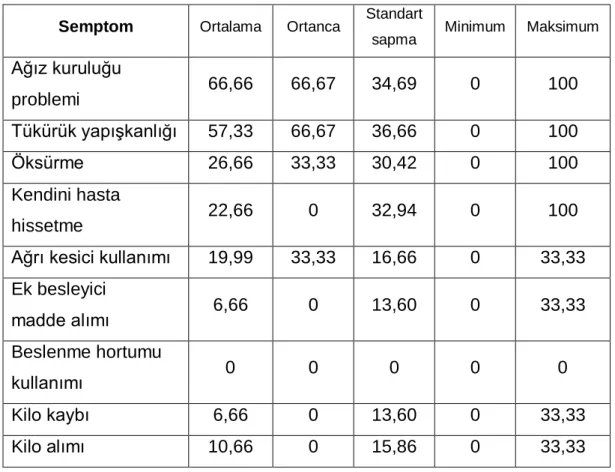 | Semptom | Ortalama | Ortanca | Standart sapma | Minimum | Maksimum |
|---|---|---|---|---|---|
| Ağız kuruluğu problemi | 66,66 | 66,67 | 34,69 | 0 | 100 |
| Tükürük yapışkanlığı | 57,33 | 66,67 | 36,66 | 0 | 100 |
| Öksürme | 26,66 | 33,33 | 30,42 | 0 | 100 |
| Kendini hasta hissetme | 22,66 | 0 | 32,94 | 0 | 100 |
| Ağrı kesici kullanımı | 19,99 | 33,33 | 16,66 | 0 | 33,33 |
| Ek besleyici madde alımı | 6,66 | 0 | 13,60 | 0 | 33,33 |
| Beslenme hortumu kullanımı | 0 | 0 | 0 | 0 | 0 |
| Kilo kaybı | 6,66 | 0 | 13,60 | 0 | 33,33 |
| Kilo alımı | 10,66 | 0 | 15,86 | 0 | 33,33 |